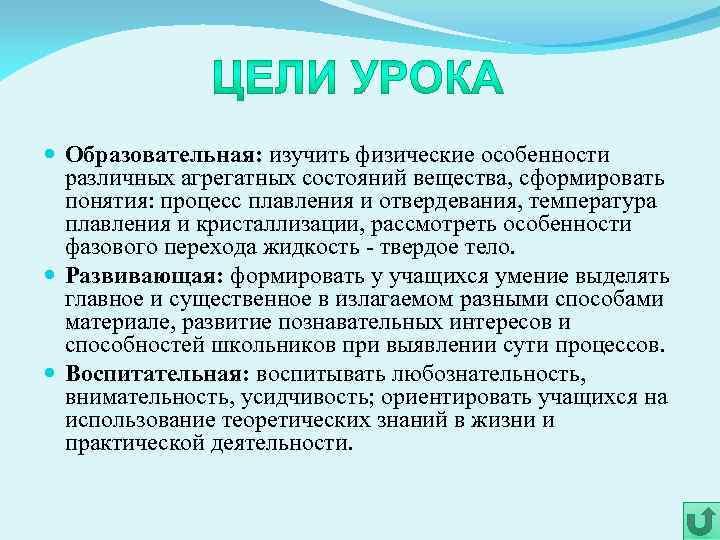 ЦЕЛИ УРОКА

Образовательная: изучить физические особенности различных агрегатных состояний вещества, сформировать понятия: процесс плавления и отвердевания, температура плавления и кристаллизации, рассмотреть особенности фазового перехода жидкость - твердое тело.

Развивающая: формировать у учащихся умение выделять главное и существенное в излагаемом разными способами материале, развитие познавательных интересов и способностей школьников при выявлении сути процессов.

Воспитательная: воспитывать любознательность, внимательность, усидчивость; ориентировать учащихся на использование теоретических знаний в жизни и практической деятельности.